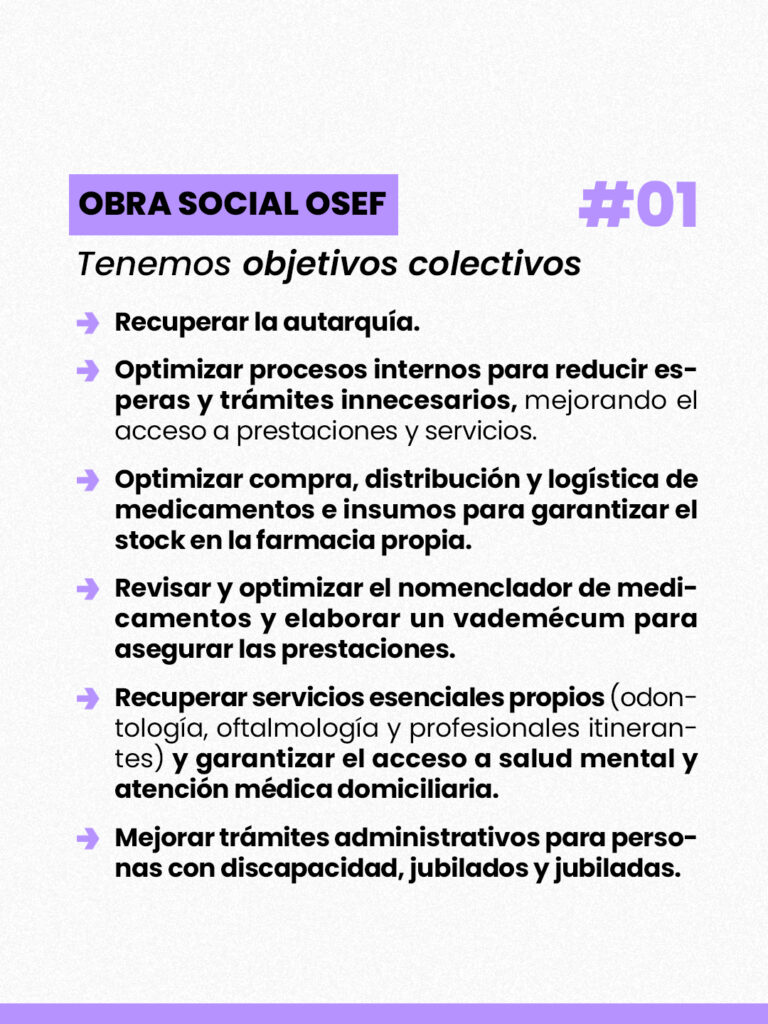 OBRA SOCIAL OSEF

#01

Tenemos objetivos colectivos

Recuperar la autarquía.

Optimizar procesos internos para reducir esperas y trámites innecesarios, mejorando el acceso a prestaciones y servicios.

Optimizar compra, distribución y logística de medicamentos e insumos para garantizar el stock en la farmacia propia.

Revisar y optimizar el nomenclador de medicamentos y elaborar un vademécum para asegurar las prestaciones.

Recuperar servicios esenciales propios (odontología, oftalmología y profesionales itinerantes) y garantizar el acceso a salud mental y atención médica domiciliaria.

Mejorar trámites administrativos para personas con discapacidad, jubilados y jubiladas.